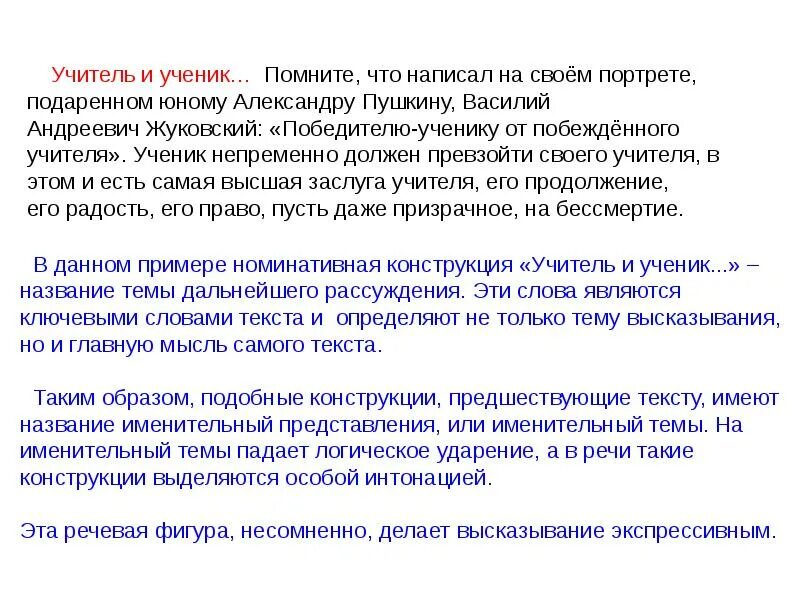 Учитель и ученик… Помните, что написал на своём портрете, подаренном юному Александру Пушкину, Василий Андреевич Жуковский: «Победителю-ученику от побеждённого учителя». Ученик непременно должен превзойти своего учителя, в этом и есть самая высшая заслуга учителя, его продолжение, его радость, его право, пусть даже призрачное, на бессмертие.

В данном примере номинативная конструкция «Учитель и ученик...» – название темы дальнейшего рассуждения. Эти слова являются ключевыми словами текста и определяют не только тему высказывания, но и главную мысль самого текста.

Таким образом, подобные конструкции, предшествующие тексту, имеют название именительный представления, или именительный темы. На именительный темы падает логическое ударение, а в речи такие конструкции выделяются особой интонацией.

Эта речевая фигура, несомненно, делает высказывание экспрессивным.